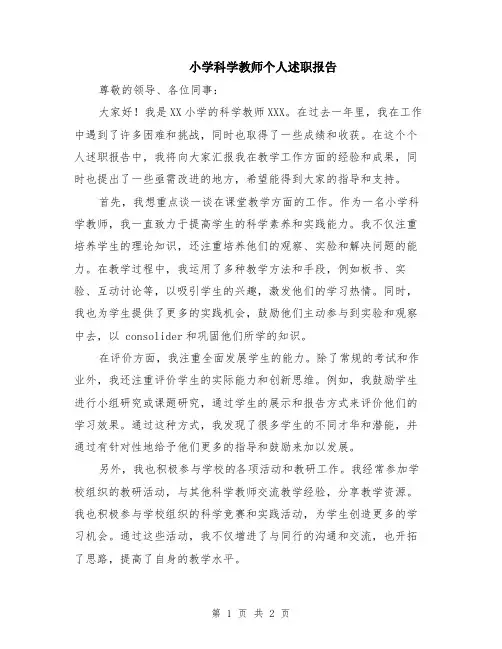 小学科学教师个人述职报告

尊敬的领导、各位同事：

大家好！我是XX小学的科学教师XXX。在过去一年里，我在工作中遇到了许多困难和挑战，同时也取得了一些成绩和收获。在这个个人述职报告中，我将向大家汇报我在教学工作方面的经验和成果，同时也提出了一些亟需改进的地方，希望能得到大家的指导和支持。

首先，我想重点谈一谈在课堂教学方面的工作。作为一名小学科学教师，我一直致力于提高学生的科学素养和实践能力。我不仅注重培养学生的理论知识，还注重培养他们的观察、实验和解决问题的能力。在教学过程中，我运用了多种教学方法和手段，例如板书、实验、互动讨论等，以吸引学生的兴趣，激发他们的学习热情。同时，我也为学生提供了更多的实践机会，鼓励他们主动参与到实验和观察中去，以 consolider 和巩固他们所学的知识。

在评价方面，我注重全面发展学生的能力。除了常规的考试和作业外，我还注重评价学生的实际能力和创新思维。例如，我鼓励学生进行小组研究或课题研究，通过学生的展示和报告方式来评价他们的学习效果。通过这种方式，我发现了很多学生的不同才华和潜能，并通过有针对性地给予他们更多的指导和鼓励来加以发展。

另外，我也积极参与学校的各项活动和教研工作。我经常参加学校组织的教研活动，与其他科学教师交流教学经验，分享教学资源。我也积极参与学校组织的科学竞赛和实践活动，为学生创造更多的学习机会。通过这些活动，我不仅增进了与同行的沟通和交流，也开拓了思路，提高了自身的教学水平。

第 1 页 共 2 页